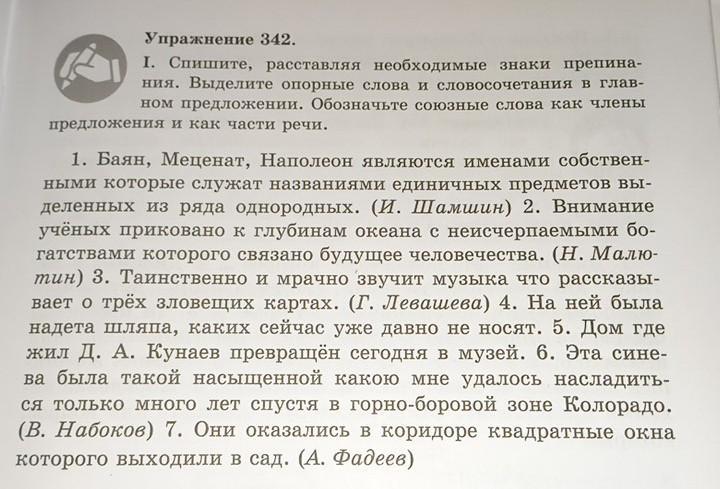 Упражнение 342.

I. Спишите, расставляя необходимые знаки препинания. Выделите опорные слова и словосочетания в главном предложении. Обозначьте союзные слова как члены предложения и как части речи.

1. Баян, Меценат, Наполеон являются именами собственными которые служат названиями единичных предметов выделенных из ряда однородных. (И. Шамшин) 2. Внимание учёных приковано к глубинам океана с неисчерпаемыми богатствами которого связано будущее человечества. (Н. Малютин) 3. Таинственно и мрачно звучит музыка что рассказывает о трёх зловещих картах. (Г. Левашева) 4. На ней была надета шляпа, каких сейчас уже давно не носят. 5. Дом где жил Д. А. Кунаев превращён сегодня в музей. 6. Эта синева была такой насыщенной какою мне удалось насладиться только много лет спустя в горно-боровой зоне Колорадо. (В. Набоков) 7. Они оказались в коридоре квадратные окна которого выходили в сад. (А. Фадеев)